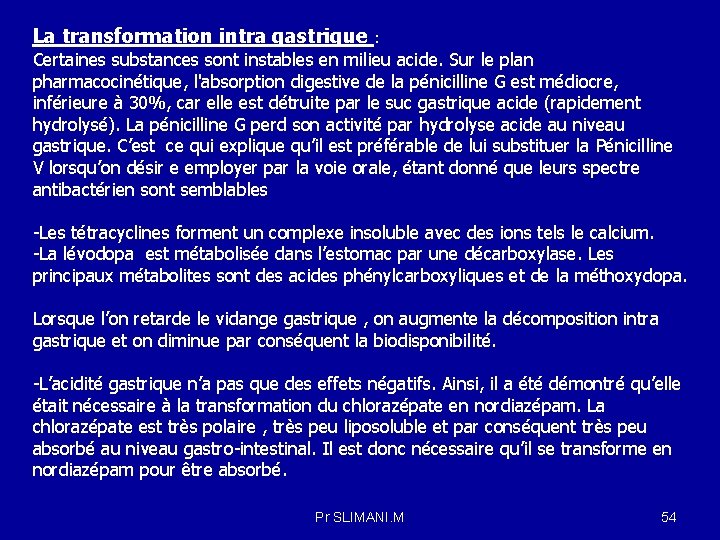 La transformation intra gastrique :
Certaines substances sont instables en milieu acide. Sur le plan pharmacocinétique, l'absorption digestive de la pénicilline G est médiocre, inférieure à 30%, car elle est détruite par le suc gastrique acide (rapidement hydrolysé). La pénicilline G perd son activité par hydrolyse acide au niveau gastrique. C'est ce qui explique qu'il est préférable de lui substituer la Pénicilline V lorsqu'on désir e employer par la voie orale, étant donné que leurs spectre antibactérien sont semblables

-Les tétracyclines forment un complexe insoluble avec des ions tels le calcium.
-La lévodopa est métabolisée dans l'estomac par une décarboxylase. Les principaux métabolites sont des acides phénylcarboxyliques et de la méthoxydopa.

Lorsque l'on retarde le vidange gastrique , on augmente la décomposition intra gastrique et on diminue par conséquent la biodisponibilité.

-L'acidité gastrique n'a pas que des effets négatifs. Ainsi, il a été démontré qu'elle était nécessaire à la transformation du chlorazépate en nordiazépam. La chlorazépate est très polaire , très peu liposoluble et par conséquent très peu absorbé au niveau gastro-intestinal. Il est donc nécessaire qu'il se transforme en nordiazépam pour être absorbé.

Pr SLIMANI.M

54